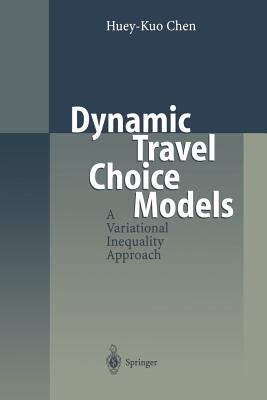 Huey-Kuo Chen

Dynamic Travel Choice Models

A Variational Inequality Approach

Springer